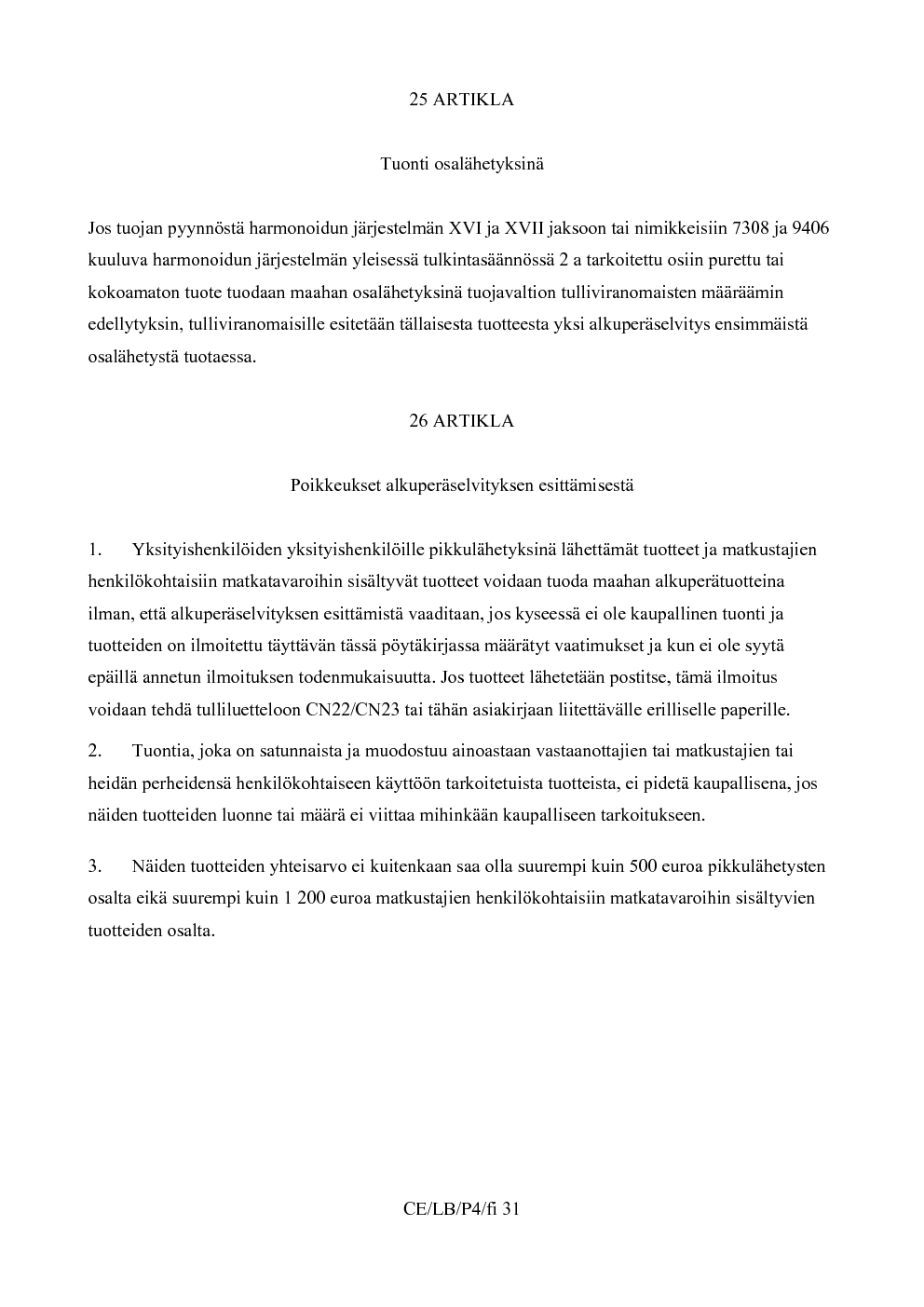 25 ARTIKLA

Tuonti osalähetyksinä

Jos tuojan pyynnöstä harmonoidun järjestelmän XVI ja XVII jaksoon tai nimikkeisiin 7308 ja 9406 kuuluva harmonoidun järjestelmän yleisessä tulkintasäännössä 2 a tarkoitettu osiin purettu tai kokoamaton tuote tuodaan maahan osalähetyksinä tuojavaltion tulliviranomaisten määräämin edellytyksin, tulliviranomaisille esitetään tällaisesta tuotteesta yksi alkuperäselvitys ensimmäistä osalähetystä tuotaessa.

26 ARTIKLA

Poikkeukset alkuperäselvityksen esittämisestä

1. Yksityishenkilöiden yksityishenkilöille pikkulähetyksinä lähettämät tuotteet ja matkustajien henkilökohtaisiin matkatavaroihin sisältyvät tuotteet voidaan tuoda maahan alkuperätuotteina ilman, että alkuperäselvityksen esittämistä vaaditaan, jos kyseessä ei ole kaupallinen tuonti ja tuotteiden on ilmoitettu täyttävän tässä pöytäkirjassa määrätyt vaatimukset ja kun ei ole syytä epäillä annetun ilmoituksen todenmukaisuutta. Jos tuotteet lähetetään postitse, tämä ilmoitus voidaan tehdä tulliluetteloon CN22/CN23 tai tähän asiakirjaan liitettävälle erilliselle paperille.

2. Tuontia, joka on satunnaista ja muodostuu ainoastaan vastaanottajien tai matkustajien tai heidän perheidensä henkilökohtaiseen käyttöön tarkoitetuista tuotteista, ei pidetä kaupallisena, jos näiden tuotteiden luonne tai määrä ei viittaa mihinkään kaupalliseen tarkoitukseen.

3. Näiden tuotteiden yhteisarvo ei kuitenkaan saa olla suurempi kuin 500 euroa pikkulähetysten osalta eikä suurempi kuin 1 200 euroa matkustajien henkilökohtaisiin matkatavaroihin sisältyvien tuotteiden osalta.

CE/LB/P4/fi 31